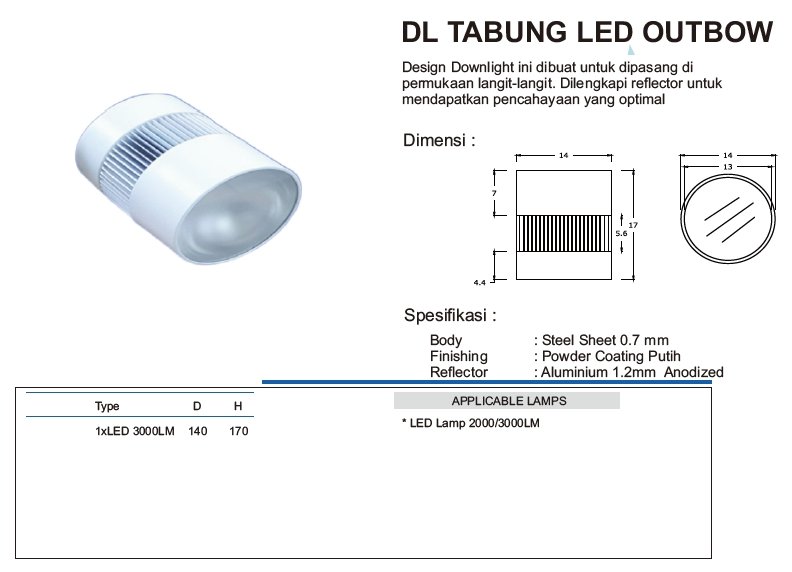 DL TABUNG LED OUTBOW

Design Downlight ini dibuat untuk dipasang di permukaan langit-langit. Dilengkapi reflector untuk mendapatkan pencahayaan yang optimal

Dimensi :

14
7
17
5.6
4.4
14
13

Spesifikasi :

Body : Steel Sheet 0.7 mm
Finishing : Powder Coating Putih
Reflector : Aluminium 1.2mm Anodized

| Type | D | H |
|---|---|---|
| 1xLED 3000LM | 140 | 170 |

APPLICABLE LAMPS

* LED Lamp 2000/3000LM